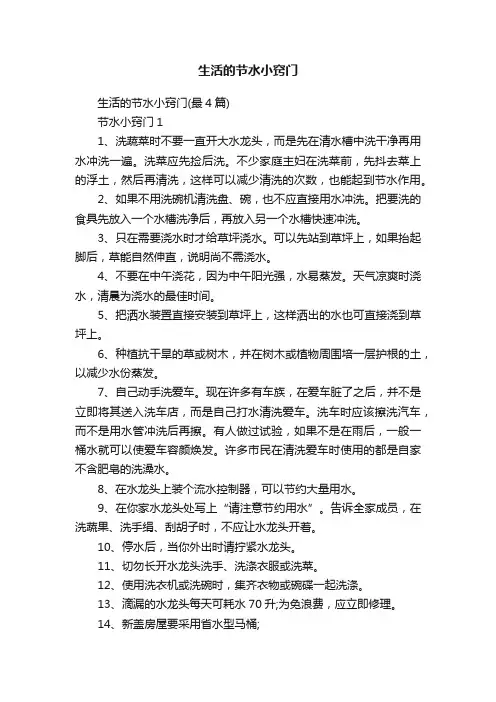 生活的节水小窍门

生活的节水小窍门(最4篇)

节水小窍门1

1、洗蔬菜时不要一直开大水龙头，而是先在清水槽中洗干净再用水冲洗一遍。洗菜应先捡后洗。不少家庭主妇在洗菜前，先抖去菜上的浮土，然后再清洗，这样可以减少清洗的次数，也能起到节水作用。

2、如果不用洗碗机清洗盘、碗，也不应直接用水冲洗。把要洗的食具先放入一个水槽洗净后，再放入另一个水槽快速冲洗。

3、只在需要浇水时才给草坪浇水。可以先站到草坪上，如果抬起脚后，草能自然伸直，说明尚不需浇水。

4、不要在中午浇花，因为中午阳光强，水易蒸发。天气凉爽时浇水，清晨为浇水的最佳时间。

5、把洒水装置直接安装到草坪上，这样洒出的水也可直接浇到草坪上。

6、种植抗干旱的草或树木，并在树木或植物周围培一层护根的土，以减少水份蒸发。

7、自己动手洗爱车。现在许多有车族，在爱车脏了之后，并不是立即将其送入洗车店，而是自己打水清洗爱车。洗车时应该擦洗汽车，而不是用水管冲洗后再擦。有人做过试验，如果不是在雨后，一般一桶水就可以使爱车容颜焕发。许多市民在清洗爱车时使用的都是自家不含肥皂的洗澡水。

8、在水龙头上装个流水控制器，可以节约大量用水。

9、在你家水龙头处写上“请注意节约用水”。告诉全家成员，在洗蔬果、洗手绢、刮胡子时，不应让水龙头开着。

10、停水后，当你外出时请拧紧水龙头。

11、切勿长开水龙头洗手、洗涤衣服或洗菜。

12、使用洗衣机或洗碗时，集齐衣物或碗碟一起洗涤。

13、滴漏的水龙头每天可耗水70升;为免浪费，应立即修理。

14、新盖房屋要采用省水型马桶;